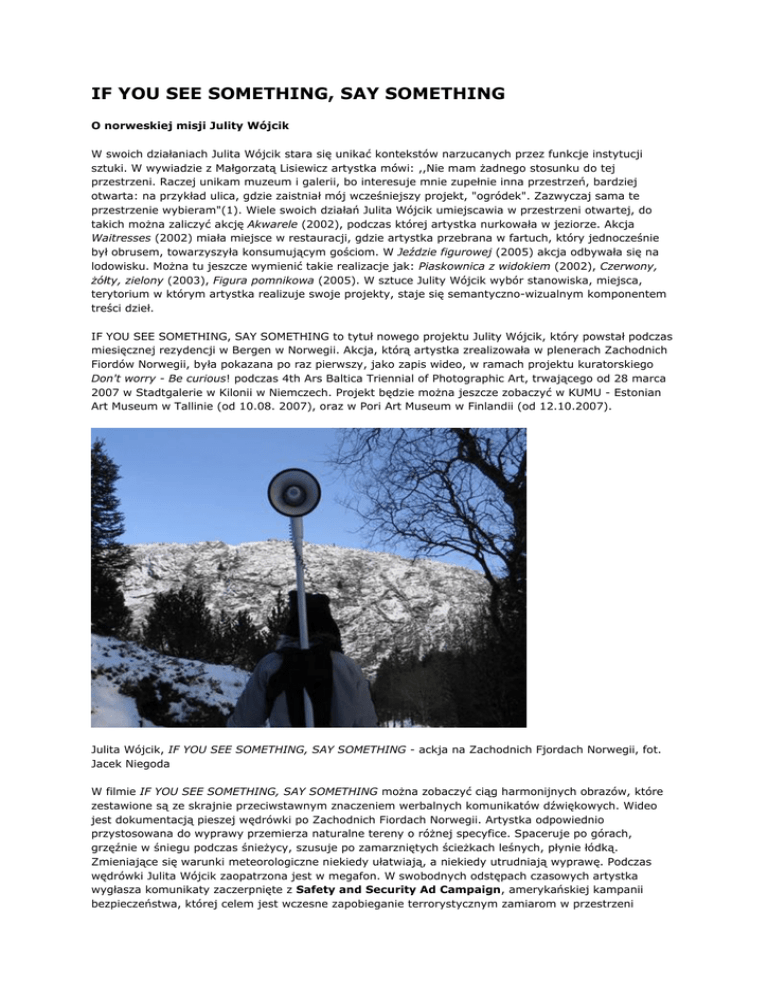 IF YOU SEE SOMETHING, SAY SOMETHING

O norweskiej misji Julity Wójcik

W swoich działaniach Julita Wójcik stara się unikać kontekstów narzucanych przez funkcje instytucji sztuki. W wywiadzie z Małgorzatą Lisiewicz artystka mówi: ,,Nie mam żadnego stosunku do tej przestrzeni. Raczej unikam muzeum i galerii, bo interesuje mnie zupełnie inna przestrzeń, bardziej otwarta: na przykład ulica, gdzie zaistniał mój wcześniejszy projekt, "ogródek". Zazwyczaj sama te przestrzenie wybieram"(1). Wiele swoich działań Julita Wójcik umiejscawia w przestrzeni otwartej, do takich można zaliczyć akcję Akwarele (2002), podczas której artystka nurkowała w jeziorze. Akcja Waitresses (2002) miała miejsce w restauracji, gdzie artystka przebrana w fartuch, który jednocześnie był obrusem, towarzyszyła konsumującym gościom. W Jeździe figurowej (2005) akcja odbywała się na lodowisku. Można tu jeszcze wymienić takie realizacje jak: Piaskownica z widokiem (2002), Czerwony, żółty, zielony (2003), Figura pomnikowa (2005). W sztuce Julity Wójcik wybór stanowiska, miejsca, terytorium w którym artystka realizuje swoje projekty, staje się semantyczno-wizualnym komponentem treści dzieł.

IF YOU SEE SOMETHING, SAY SOMETHING to tytuł nowego projektu Julity Wójcik, który powstał podczas miesięcznej rezydencji w Bergen w Norwegii. Akcja, którą artystka zrealizowała w plenerach Zachodnich Fiordów Norwegii, była pokazana po raz pierwszy, jako zapis wideo, w ramach projektu kuratorskiego Don't worry - Be curious! podczas 4th Ars Baltica Triennial of Photographic Art, trwającego od 28 marca 2007 w Stadtgalerie w Kilonii w Niemczech. Projekt będzie można jeszcze zobaczyć w KUMU - Estonian Art Museum w Tallinie (od 10.08. 2007), oraz w Pori Art Museum w Finlandii (od 12.10.2007).

Julita Wójcik, IF YOU SEE SOMETHING, SAY SOMETHING - ackja na Zachodnich Fjordach Norwegii, fot. Jacek Niegoda

W filmie IF YOU SEE SOMETHING, SAY SOMETHING można zobaczyć ciąg harmonijnych obrazów, które zestawione są ze skrajnie przeciwstawnym znaczeniem werbalnych komunikatów dźwiękowych. Wideo jest dokumentacją pieszej wędrówki po Zachodnich Fiordach Norwegii. Artystka odpowiednio przystosowana do wyprawy przemierza naturalne tereny o różnej specyfice. Spaceruje po górach, grzęźnie w śniegu podczas śnieżycy, szusuje po zamarzniętych ścieżkach leśnych, płynie łódką. Zmieniające się warunki meteorologiczne niekiedy ułatwiają, a niekiedy utrudniają wyprawę. Podczas wędrówki Julita Wójcik zaopatrzona jest w megafon. W swobodnych odstępach czasowych artystka wygłasza komunikaty zaczerpnięte z Safety and Security Ad Campaign, amerykańskiej kampanii bezpieczeństwa, której celem jest wczesne zapobieganie terrorystycznym zamiarom w przestrzeni